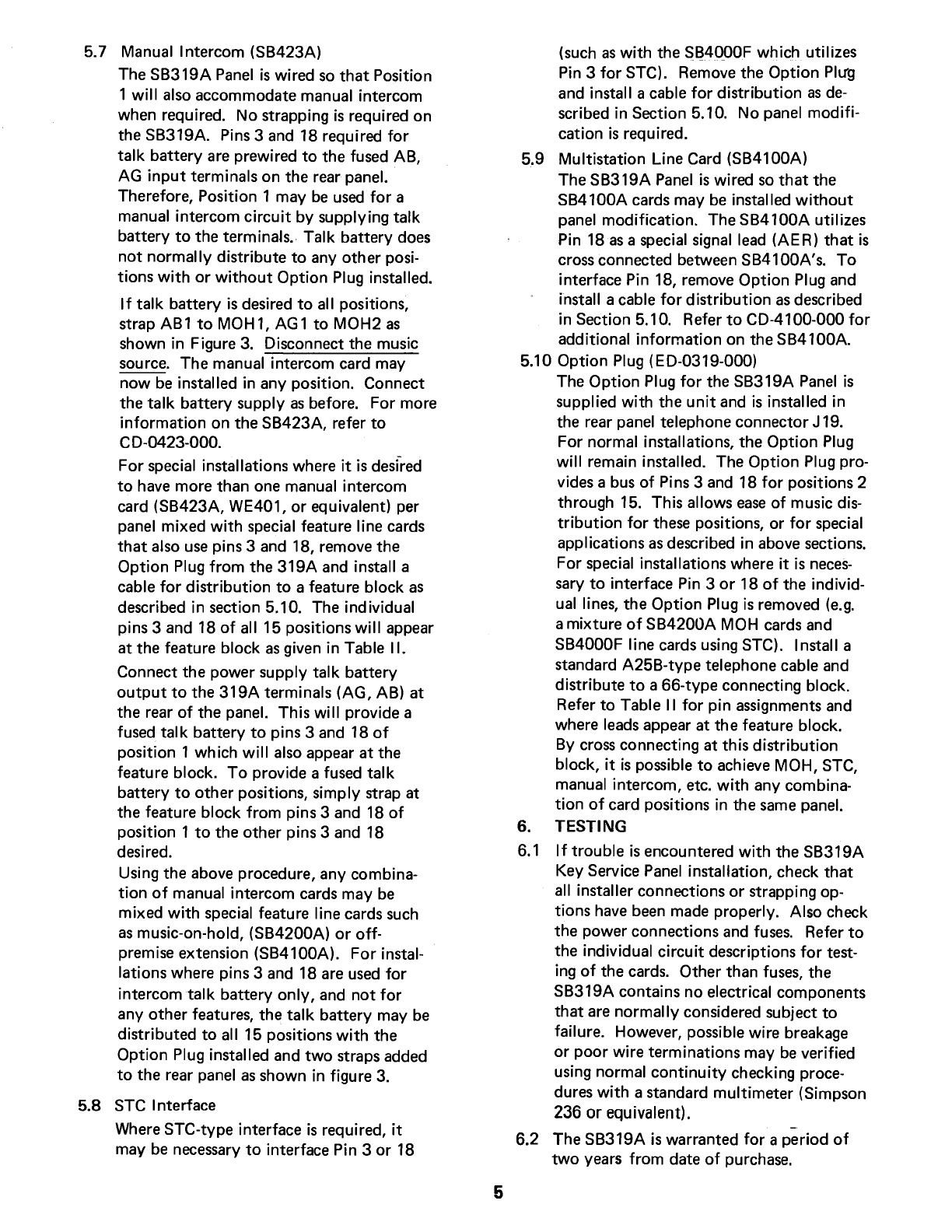 5.7 Manual Intercom (SB423A)

The SB319A Panel is wired so that Position 1 will also accommodate manual intercom when required. No strapping is required on the SB319A. Pins 3 and 18 required for talk battery are prewired to the fused AB, AG input terminals on the rear panel. Therefore, Position 1 may be used for a manual intercom circuit by supplying talk battery to the terminals. Talk battery does not normally distribute to any other positions with or without Option Plug installed.

If talk battery is desired to all positions, strap AB1 to MOH1, AG1 to MOH2 as shown in Figure 3. Disconnect the music source. The manual intercom card may now be installed in any position. Connect the talk battery supply as before. For more information on the SB423A, refer to CD-0423-000.

For special installations where it is desired to have more than one manual intercom card (SB423A, WE401, or equivalent) per panel mixed with special feature line cards that also use pins 3 and 18, remove the Option Plug from the 319A and install a cable for distribution to a feature block as described in section 5.10. The individual pins 3 and 18 of all 15 positions will appear at the feature block as given in Table II.

Connect the power supply talk battery output to the 319A terminals (AG, AB) at the rear of the panel. This will provide a fused talk battery to pins 3 and 18 of position 1 which will also appear at the feature block. To provide a fused talk battery to other positions, simply strap at the feature block from pins 3 and 18 of position 1 to the other pins 3 and 18 desired.

Using the above procedure, any combination of manual intercom cards may be mixed with special feature line cards such as music-on-hold, (SB4200A) or off-premise extension (SB4100A). For installations where pins 3 and 18 are used for intercom talk battery only, and not for any other features, the talk battery may be distributed to all 15 positions with the Option Plug installed and two straps added to the rear panel as shown in figure 3.

5.8 STC Interface

Where STC-type interface is required, it may be necessary to interface Pin 3 or 18 (such as with the SB4000F which utilizes Pin 3 for STC). Remove the Option Plug and install a cable for distribution as described in Section 5.10. No panel modification is required.

5.9 Multistation Line Card (SB4100A)

The SB319A Panel is wired so that the SB4100A cards may be installed without panel modification. The SB4100A utilizes Pin 18 as a special signal lead (AER) that is cross connected between SB4100A's. To interface Pin 18, remove Option Plug and install a cable for distribution as described in Section 5.10. Refer to CD-4100-000 for additional information on the SB4100A.

5.10 Option Plug (ED-0319-000)

The Option Plug for the SB319A Panel is supplied with the unit and is installed in the rear panel telephone connector J19. For normal installations, the Option Plug will remain installed. The Option Plug provides a bus of Pins 3 and 18 for positions 2 through 15. This allows ease of music distribution for these positions, or for special applications as described in above sections. For special installations where it is necessary to interface Pin 3 or 18 of the individual lines, the Option Plug is removed (e.g. a mixture of SB4200A MOH cards and SB4000F line cards using STC). Install a standard A25B-type telephone cable and distribute to a 66-type connecting block. Refer to Table II for pin assignments and where leads appear at the feature block. By cross connecting at this distribution block, it is possible to achieve MOH, STC, manual intercom, etc. with any combination of card positions in the same panel.

6. TESTING

6.1 If trouble is encountered with the SB319A Key Service Panel installation, check that all installer connections or strapping options have been made properly. Also check the power connections and fuses. Refer to the individual circuit descriptions for testing of the cards. Other than fuses, the SB319A contains no electrical components that are normally considered subject to failure. However, possible wire breakage or poor wire terminations may be verified using normal continuity checking procedures with a standard multimeter (Simpson 236 or equivalent).

6.2 The SB319A is warranted for a period of two years from date of purchase.

5